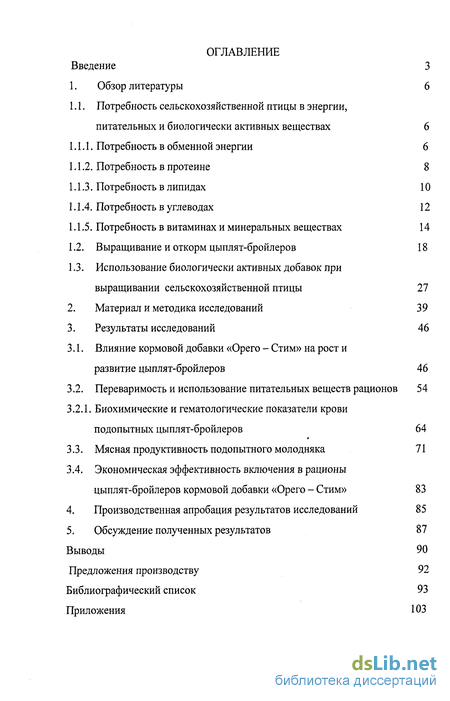 ОГЛАВЛЕНИЕ

Введение 3

1. Обзор литературы 6

1.1. Потребность сельскохозяйственной птицы в энергии, питательных и биологически активных веществах 6

1.1.1. Потребность в обменной энергии 6

1.1.2. Потребность в протеине 8

1.1.3. Потребность в липидах 10

1.1.4. Потребность в углеводах 12

1.1.5. Потребность в витаминах и минеральных веществах 14

1.2. Выращивание и откорм цыплят-бройлеров 18

1.3. Использование биологически активных добавок при выращивании сельскохозяйственной птицы 27

2. Материал и методика исследований 39

3. Результаты исследований 46

3.1. Влияние кормовой добавки «Орего – Стим» на рост и развитие цыплят-бройлеров 46

3.2. Переваримость и использование питательных веществ рационов 54

3.2.1. Биохимические и гематологические показатели крови подопытных цыплят-бройлеров 64

3.3. Мясная продуктивность подопытного молодняка 71

3.4. Экономическая эффективность включения в рационы цыплят-бройлеров кормовой добавки «Орего – Стим» 83

4. Производственная апробация результатов исследований 85

5. Обсуждение полученных результатов 87

Выводы 90

Предложения производству 92

Библиографический список 93

Приложения 103

dsLib.net
библиотека диссертаций